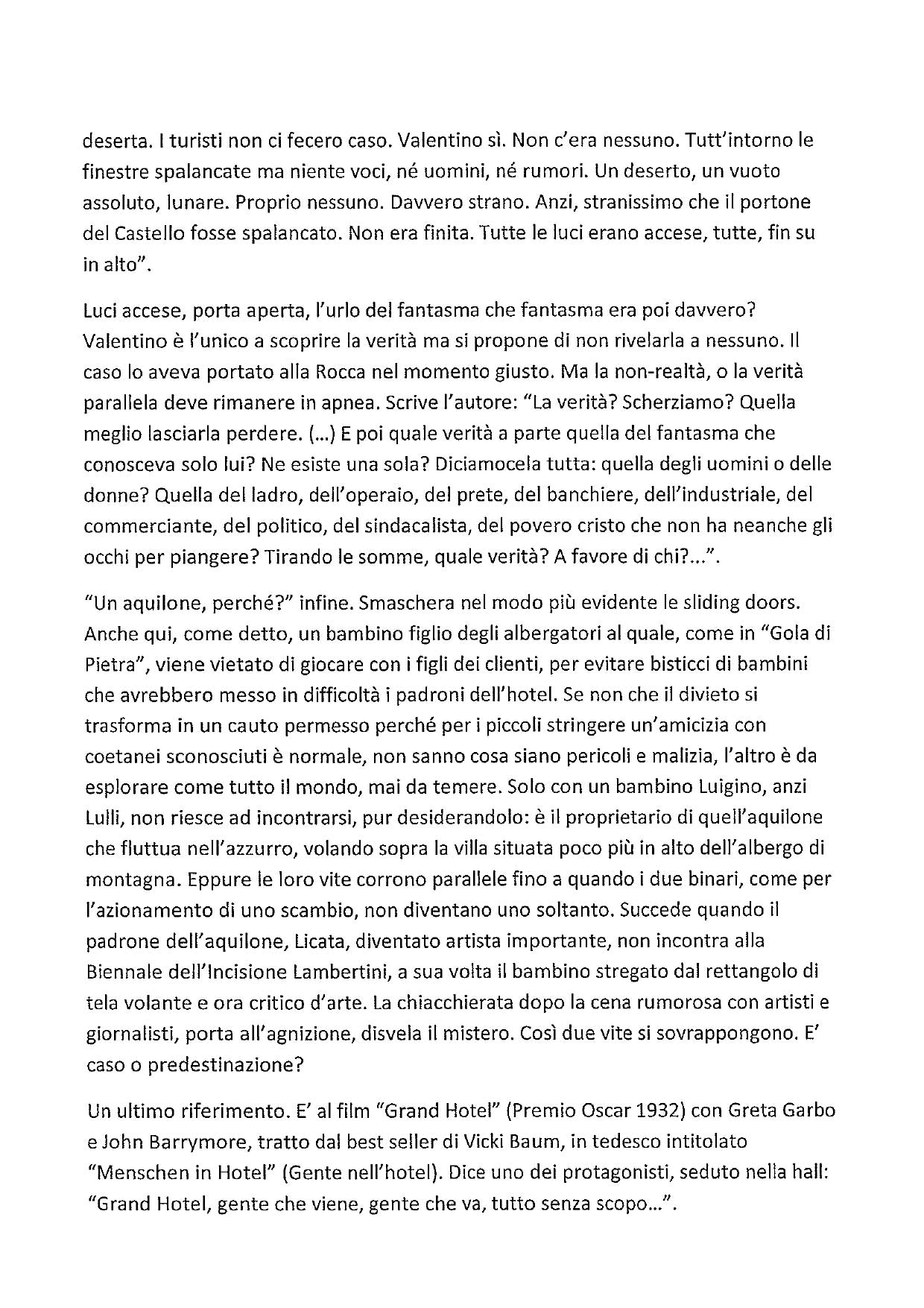 deserta. I turisti non ci fecero caso. Valentino sì. Non c'era nessuno. Tutt'intorno le finestre spalancate ma niente voci, né uomini, né rumori. Un deserto, un vuoto assoluto, lunare. Proprio nessuno. Davvero strano. Anzi, stranissimo che il portone del Castello fosse spalancato. Non era finita. Tutte le luci erano accese, tutte, fin su in alto".

Luci accese, porta aperta, l'urlo del fantasma che fantasma era poi davvero? Valentino è l'unico a scoprire la verità ma si propone di non rivelarla a nessuno. Il caso lo aveva portato alla Rocca nel momento giusto. Ma la non-realtà, o la verità parallela deve rimanere in apnea. Scrive l'autore: "La verità? Scherziamo? Quella meglio lasciarla perdere. (...) E poi quale verità a parte quella del fantasma che conosceva solo lui? Ne esiste una sola? Diciamocela tutta: quella degli uomini o delle donne? Quella del ladro, dell'operaio, del prete, del banchiere, dell'industriale, del commerciante, del politico, del sindacalista, del povero cristo che non ha neanche gli occhi per piangere? Tirando le somme, quale verità? A favore di chi?...".

"Un aquilone, perché?" infine. Smaschera nel modo più evidente le sliding doors. Anche qui, come detto, un bambino figlio degli albergatori al quale, come in "Gola di Pietra", viene vietato di giocare con i figli dei clienti, per evitare bisticci di bambini che avrebbero messo in difficoltà i padroni dell'hotel. Se non che il divieto si trasforma in un cauto permesso perché per i piccoli stringere un'amicizia con coetanei sconosciuti è normale, non sanno cosa siano pericoli e malizia, l'altro è da esplorare come tutto il mondo, mai da temere. Solo con un bambino Luigino, anzi Lulli, non riesce ad incontrarsi, pur desiderandolo: è il proprietario di quell'aquilone che fluttua nell'azzurro, volando sopra la villa situata poco più in alto dell'albergo di montagna. Eppure le loro vite corrono parallele fino a quando i due binari, come per l'azionamento di uno scambio, non diventano uno soltanto. Succede quando il padrone dell'aquilone, Licata, diventato artista importante, non incontra alla Biennale dell'Incisione Lambertini, a sua volta il bambino stregato dal rettangolo di tela volante e ora critico d'arte. La chiacchierata dopo la cena rumorosa con artisti e giornalisti, porta all'agnizione, disvela il mistero. Così due vite si sovrappongono. E' caso o predestinazione?

Un ultimo riferimento. E' al film "Grand Hotel" (Premio Oscar 1932) con Greta Garbo e John Barrymore, tratto dal best seller di Vicki Baum, in tedesco intitolato "Menschen in Hotel" (Gente nell'hotel). Dice uno dei protagonisti, seduto nella hall: "Grand Hotel, gente che viene, gente che va, tutto senza scopo...".